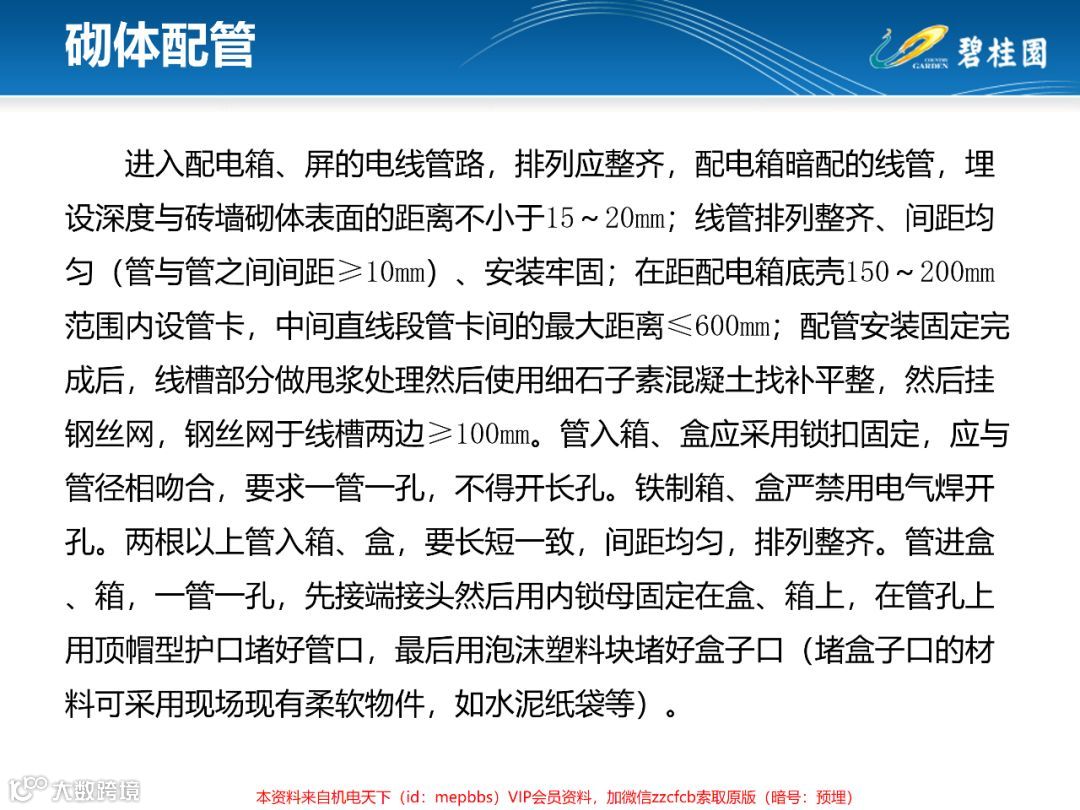 砌体配管

COUNTRY GARDEN 碧桂园

进入配电箱、屏的电线管路，排列应整齐，配电箱暗配的线管，埋设深度与砖墙砌体表面的距离不小于15～20mm；线管排列整齐、间距均匀（管与管之间间距≥10mm）、安装牢固；在距配电箱底壳150～200mm范围内设管卡，中间直线段管卡间的最大距离≤600mm；配管安装固定完成后，线槽部分做甩浆处理然后使用细石子素混凝土找补平整，然后挂钢丝网，钢丝网于线槽两边≥100mm。管入箱、盒应采用锁扣固定，应与管径相吻合，要求一管一孔，不得开长孔。铁制箱、盒严禁用电气焊开孔。两根以上管入箱、盒，要长短一致，间距均匀，排列整齐。管进盒、箱，一管一孔，先接端接头然后用内锁母固定在盒、箱上，在管孔上用顶帽型护口堵好管口，最后用泡沫塑料块堵好盒子口（堵盒子口的材料可采用现场现有柔软物件，如水泥纸袋等）。

大数跨境

本资料来自机电天下（id：mepbbs）VIP会员资料，加微信zzcfcb索取原版（暗号：预埋）